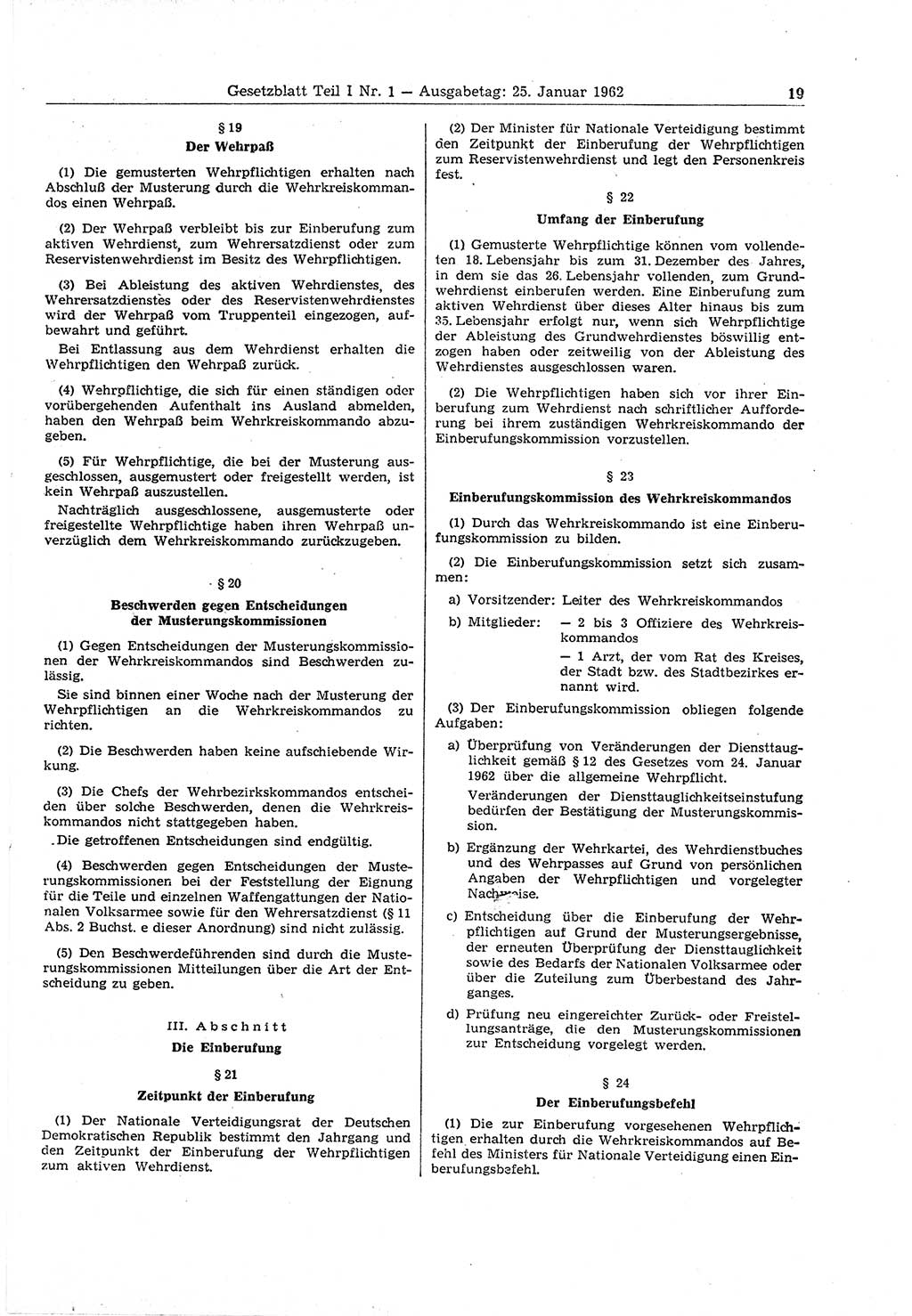 Gesetzblatt Teil I Nr. 1 — Ausgabetag: 25. Januar 1962 19

§ 19
Der Wehrpaß

(1) Die gemusterten Wehrpflichtigen erhalten nach Abschluß der Musterung durch die Wehrkreiskommandos einen Wehrpaß.

(2) Der Wehrpaß verbleibt bis zur Einberufung zum aktiven Wehrdienst, zum Wehrersatzdienst oder zum Reservistenwehrdienst im Besitz des Wehrpflichtigen.

(3) Bei Ableistung des aktiven Wehrdienstes, des Wehrersatzdienstes oder des Reservistenwehrdienstes wird der Wehrpaß vom Truppenteil eingezogen, aufbewahrt und geführt.

Bei Entlassung aus dem Wehrdienst erhalten die Wehrpflichtigen den Wehrpaß zurück.

(4) Wehrpflichtige, die sich für einen ständigen oder vorübergehenden Aufenthalt ins Ausland abmelden, haben den Wehrpaß beim Wehrkreiskommando abzugeben.

(5) Für Wehrpflichtige, die bei der Musterung ausgeschlossen, ausgemustert oder freigestellt werden, ist kein Wehrpaß auszustellen.

Nachträglich ausgeschlossene, ausgemusterte oder freigestellte Wehrpflichtige haben ihren Wehrpaß unverzüglich dem Wehrkreiskommando zurückzugeben.

§ 20
Beschwerden gegen Entscheidungen der Musterungskommissionen

(1) Gegen Entscheidungen der Musterungskommissionen der Wehrkreiskommandos sind Beschwerden zulässig.

Sie sind binnen einer Woche nach der Musterung der Wehrpflichtigen an die Wehrkreiskommandos zu richten.

(2) Die Beschwerden haben keine aufschiebende Wirkung.

(3) Die Chefs der Wehrbezirkskommandos entscheiden über solche Beschwerden, denen die Wehrkreiskommandos nicht stattgegeben haben.

Die getroffenen Entscheidungen sind endgültig.

(4) Beschwerden gegen Entscheidungen der Musterungskommissionen bei der Feststellung der Eignung für die Teile und einzelnen Waffengattungen der Nationalen Volksarmee sowie für den Wehrersatzdienst (§ 11 Abs. 2 Buchst. e dieser Anordnung) sind nicht zulässig.

(5) Den Beschwerdeführenden sind durch die Musterungskommissionen Mitteilungen über die Art der Entscheidung zu geben.

III. Abschnitt
Die Einberufung

§ 21
Zeitpunkt der Einberufung

(1) Der Nationale Verteidigungsrat der Deutschen Demokratischen Republik bestimmt den Jahrgang und den Zeitpunkt der Einberufung der Wehrpflichtigen zum aktiven Wehrdienst.

(2) Der Minister für Nationale Verteidigung bestimmt den Zeitpunkt der Einberufung der Wehrpflichtigen zum Reservistenwehrdienst und legt den Personenkreis fest.

§ 22
Umfang der Einberufung

(1) Gemusterte Wehrpflichtige können vom vollendeten 18. Lebensjahr bis zum 31. Dezember des Jahres, in dem sie das 26. Lebensjahr vollenden, zum Grundwehrdienst einberufen werden. Eine Einberufung zum aktiven Wehrdienst über dieses Alter hinaus bis zum 35. Lebensjahr erfolgt nur, wenn sich Wehrpflichtige der Ableistung des Grundwehrdienstes böswillig entzogen haben oder zeitweilig von der Ableistung des Wehrdienstes ausgeschlossen waren.

(2) Die Wehrpflichtigen haben sich vor ihrer Einberufung zum Wehrdienst nach schriftlicher Aufforderung bei ihrem zuständigen Wehrkreiskommando der Einberufungskommission vorzustellen.

§ 23
Einberufungskommission des Wehrkreiskommandos

(1) Durch das Wehrkreiskommando ist eine Einberufungskommission zu bilden.

(2) Die Einberufungskommission setzt sich zusammen:

a) Vorsitzender: Leiter des Wehrkreiskommandos
b) Mitglieder: — 2 bis 3 Offiziere des Wehrkreiskommandos
— 1 Arzt, der vom Rat des Kreises, der Stadt bzw. des Stadtbezirkes ernannt wird.

(3) Der Einberufungskommission obliegen folgende Aufgaben:

a) Überprüfung von Veränderungen der Diensttauglichkeit gemäß § 12 des Gesetzes vom 24. Januar 1962 über die allgemeine Wehrpflicht.
Veränderungen der Diensttauglichkeitseinstufung bedürfen der Bestätigung der Musterungskommission.

b) Ergänzung der Wehrkartei, des Wehrdienstbuches und des Wehrpasses auf Grund von persönlichen Angaben der Wehrpflichtigen und vorgelegter Nachweise.

c) Entscheidung über die Einberufung der Wehrpflichtigen auf Grund der Musterungsergebnisse, der erneuten Überprüfung der Diensttauglichkeit sowie des Bedarfs der Nationalen Volksarmee oder über die Zuteilung zum Überbestand des Jahrganges.

d) Prüfung neu eingereichter Zurück- oder Freistellungsanträge, die den Musterungskommissionen zur Entscheidung vorgelegt werden.

§ 24
Der Einberufungsbefehl

(1) Die zur Einberufung vorgesehenen Wehrpflichtigen erhalten durch die Wehrkreiskommandos auf Befehl des Ministers für Nationale Verteidigung einen Einberufungsbefehl.